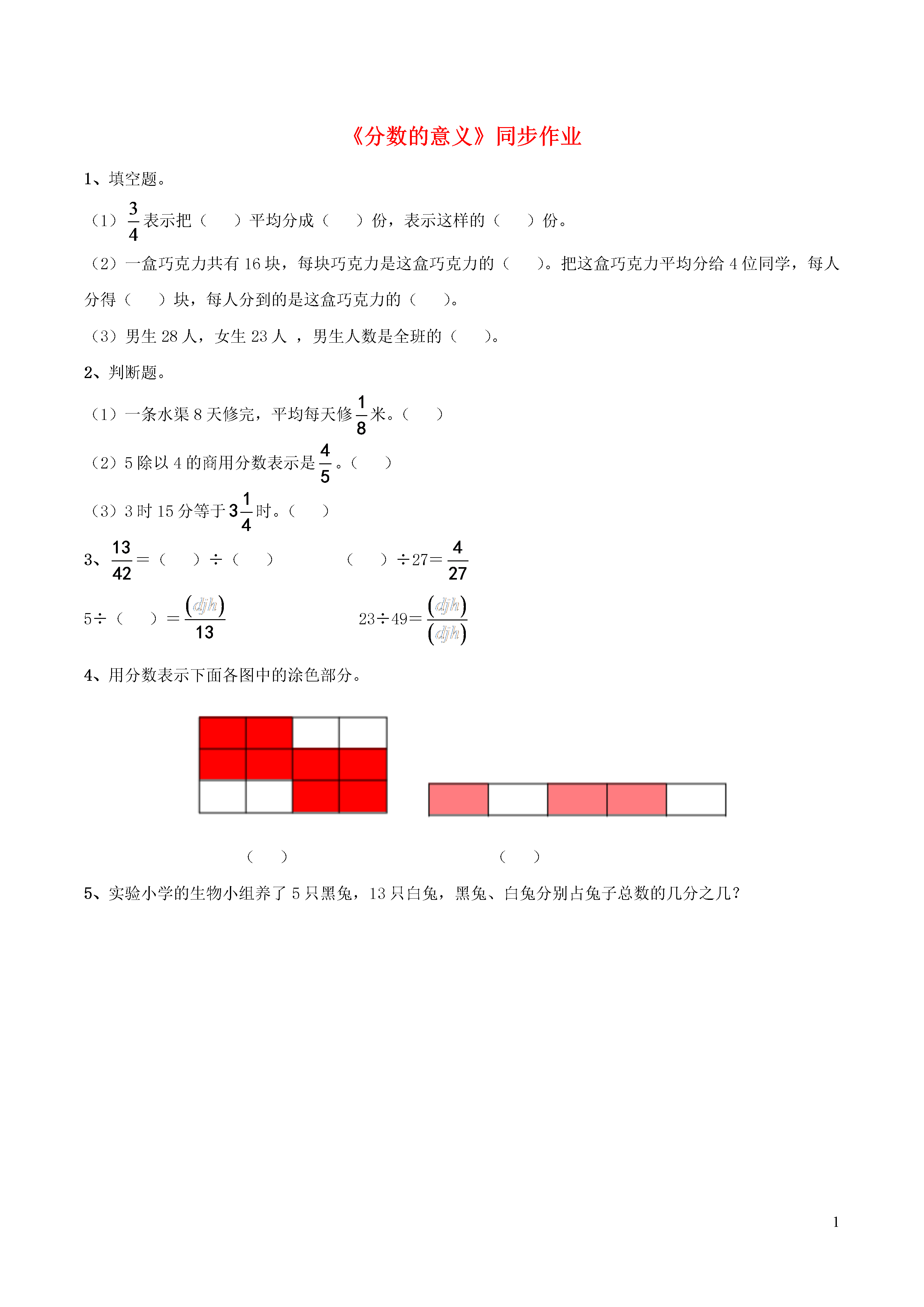 《分数的意义》同步作业

1、填空题。

（1）$\frac{3}{4}$表示把（　　）平均分成（　　）份，表示这样的（　　）份。

（2）一盒巧克力共有 16 块，每块巧克力是这盒巧克力的（　　）。把这盒巧克力平均分给 4 位同学，每人分得（　　）块，每人分到的是这盒巧克力的（　　）。

（3）男生 28 人，女生 23 人 ，男生人数是全班的（　　）。

2、判断题。

（1）一条水渠 8 天修完，平均每天修$\frac{1}{8}$米。（　　）

（2）5 除以 4 的商用分数表示是$\frac{4}{5}$。（　　）

（3）3 时 15 分等于$3\frac{1}{4}$时。（　　）

3、$\frac{13}{42}$＝（　　）÷（　　）　　　（　　）÷27＝$\frac{4}{27}$

5÷（　　）＝$\frac{(djh)}{13}$　　　23÷49＝$\frac{(djh)}{(djh)}$

4、用分数表示下面各图中的涂色部分。

（　　）　　　（　　）

5、实验小学的生物小组养了 5 只黑兔，13 只白兔，黑兔、白兔分别占兔子总数的几分之几？

1